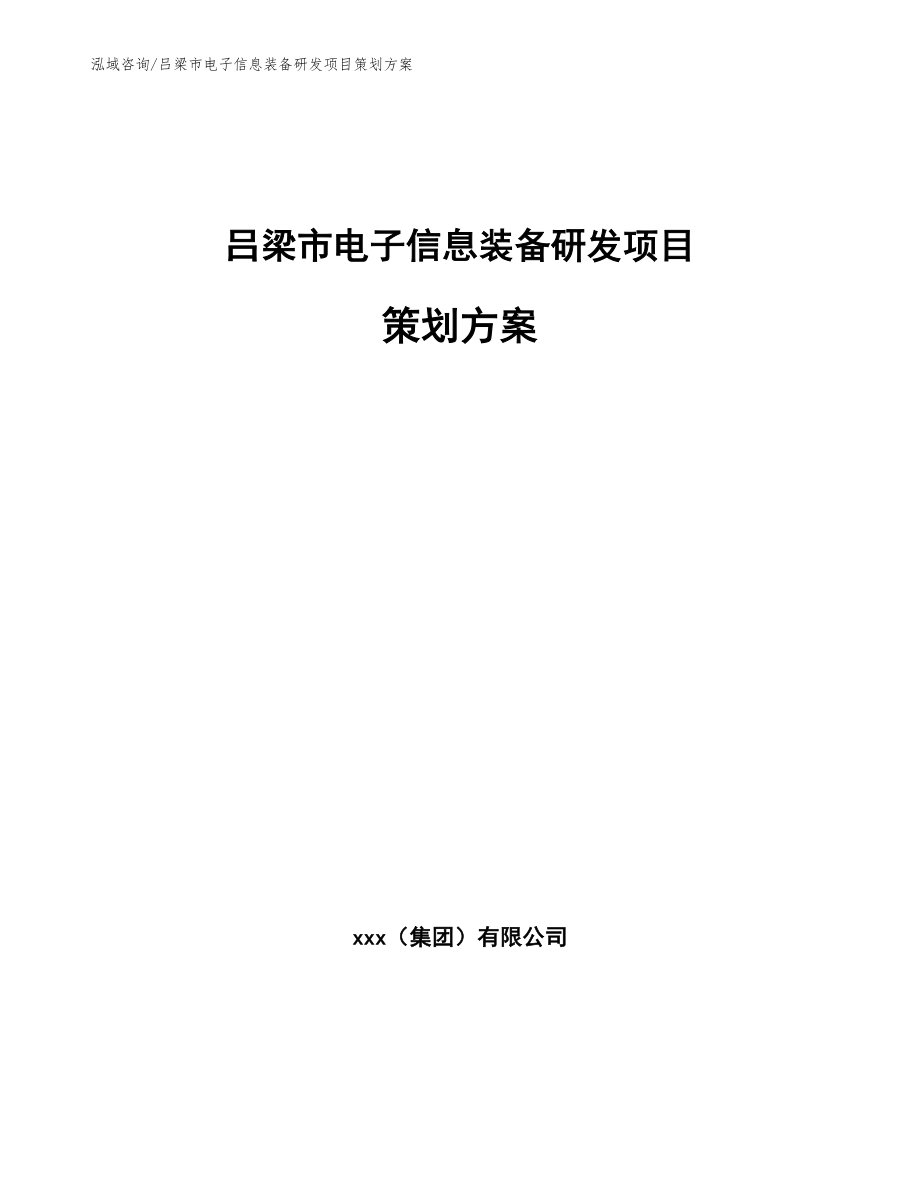 泓域咨询/吕梁市电子信息装备研发项目策划方案

吕梁市电子信息装备研发项目

策划方案

xxx（集团）有限公司